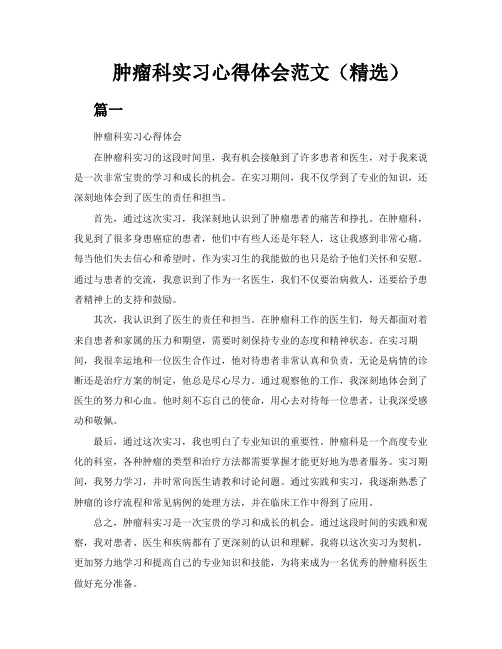 肿瘤科实习心得体会范文（精选）

篇一

肿瘤科实习心得体会

在肿瘤科实习的这段时间里，我有机会接触到了许多患者和医生，对于我来说是一次非常宝贵的学习和成长的机会。在实习期间，我不仅学到了专业的知识，还深刻地体会到了医生的责任和担当。

首先，通过这次实习，我深刻地认识到了肿瘤患者的痛苦和挣扎。在肿瘤科，我见到了很多身患癌症的患者，他们中有些人还是年轻人，这让我感到非常心痛。每当他们失去信心和希望时，作为实习生的我能做的也只是给予他们关怀和安慰。通过与患者的交流，我意识到了作为一名医生，我们不仅要治病救人，还要给予患者精神上的支持和鼓励。

其次，我认识到了医生的责任和担当。在肿瘤科工作的医生们，每天都面对着来自患者和家属的压力和期望，需要时刻保持专业的态度和精神状态。在实习期间，我很幸运地和一位医生合作过，他对待患者非常认真和负责，无论是病情的诊断还是治疗方案的制定，他总是尽心尽力。通过观察他的工作，我深刻地体会到了医生的努力和心血。他时刻不忘自己的使命，用心去对待每一位患者，让我深受感动和敬佩。

最后，通过这次实习，我也明白了专业知识的重要性。肿瘤科是一个高度专业化的科室，各种肿瘤的类型和治疗方法都需要掌握才能更好地为患者服务。实习期间，我努力学习，并时常向医生请教和讨论问题。通过实践和实习，我逐渐熟悉了肿瘤的诊疗流程和常见病例的处理方法，并在临床工作中得到了应用。

总之，肿瘤科实习是一次宝贵的学习和成长的机会。通过这段时间的实践和观察，我对患者、医生和疾病都有了更深刻的认识和理解。我将以这次实习为契机，更加努力地学习和提高自己的专业知识和技能，为将来成为一名优秀的肿瘤科医生做好充分准备。